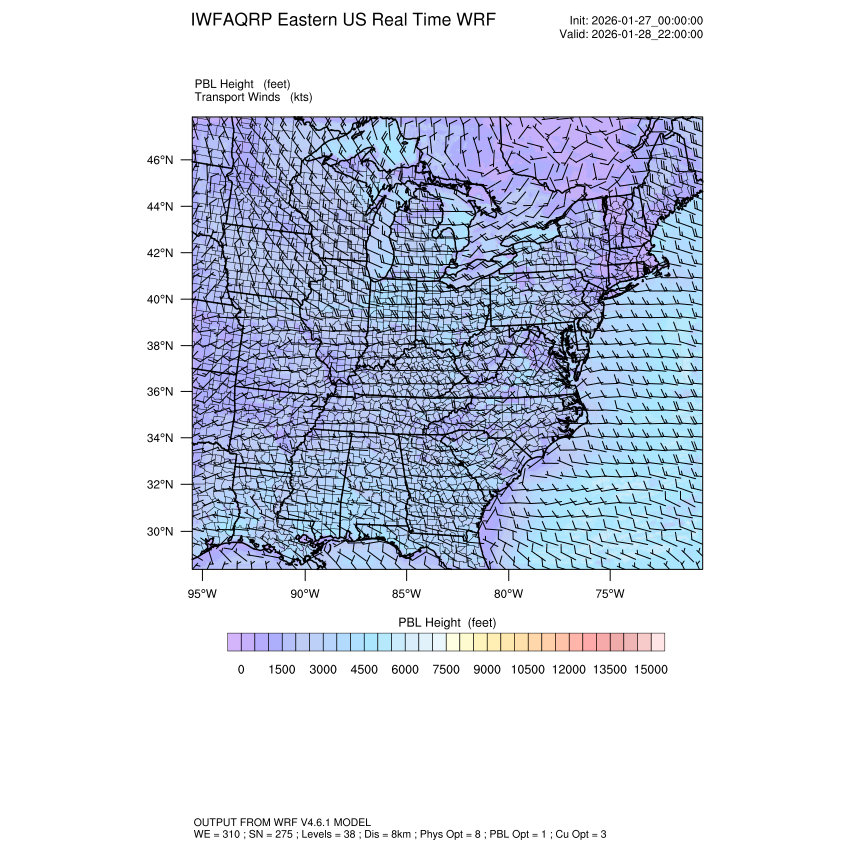 IWFAQRP Eastern US Real Time WRF

Init: 2026-01-27_00:00:00
Valid: 2026-01-28_22:00:00

PBL Height (feet)
Transport Winds (kts)

46°N
44°N
42°N
40°N
38°N
36°N
34°N
32°N
30°N

95°W 90°W 85°W 80°W 75°W

PBL Height (feet)

0 1500 3000 4500 6000 7500 9000 10500 12000 13500 15000

OUTPUT FROM WRF V4.6.1 MODEL
WE = 310 ; SN = 275 ; Levels = 38 ; Dis = 8km ; Phys Opt = 8 ; PBL Opt = 1 ; Cu Opt = 3